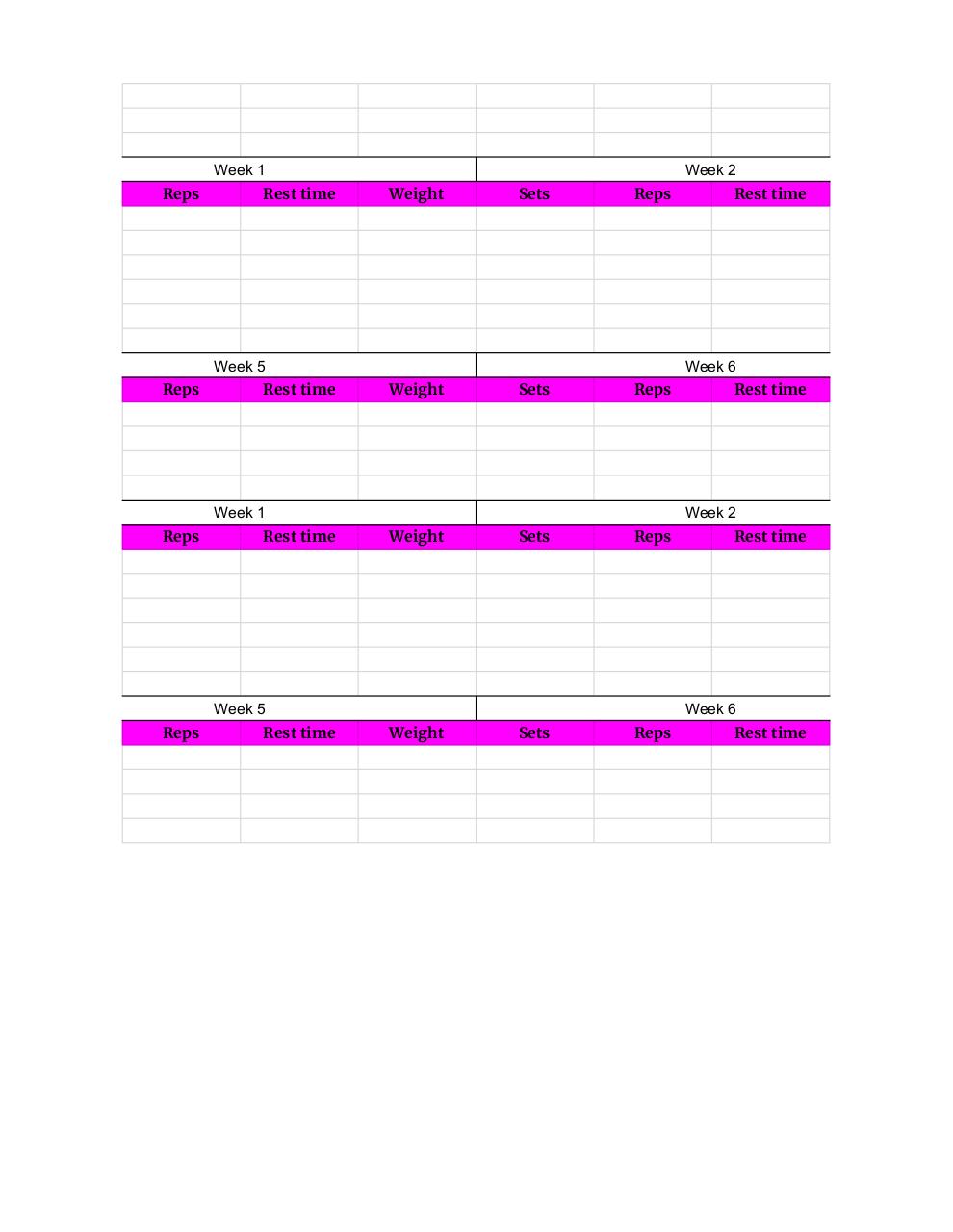 | Week 1 | | | Week 2 | | |
|---|---|---|---|---|---|
| Reps | Rest time | Weight | Sets | Reps | Rest time |
| | | | | | |
| | | | | | |
| | | | | | |
| | | | | | |
| | | | | | |
| | | | | | |

| Week 5 | | | Week 6 | | |
|---|---|---|---|---|---|
| Reps | Rest time | Weight | Sets | Reps | Rest time |
| | | | | | |
| | | | | | |
| | | | | | |
| | | | | | |

| Week 1 | | | Week 2 | | |
|---|---|---|---|---|---|
| Reps | Rest time | Weight | Sets | Reps | Rest time |
| | | | | | |
| | | | | | |
| | | | | | |
| | | | | | |
| | | | | | |
| | | | | | |

| Week 5 | | | Week 6 | | |
|---|---|---|---|---|---|
| Reps | Rest time | Weight | Sets | Reps | Rest time |
| | | | | | |
| | | | | | |
| | | | | | |
| | | | | | |